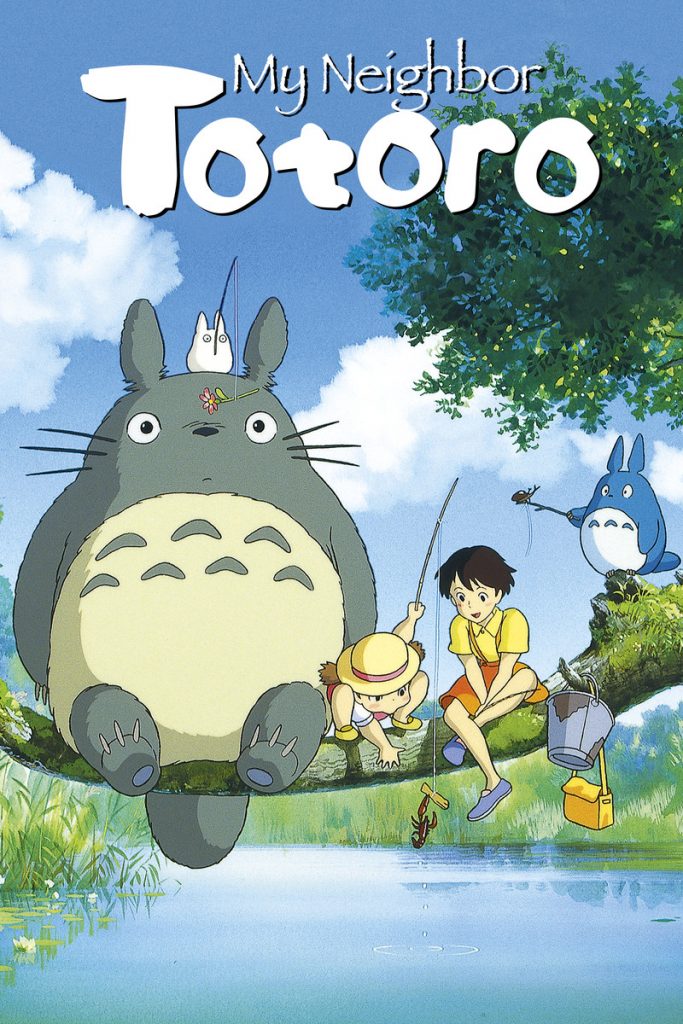 My Neighbor
Totoro